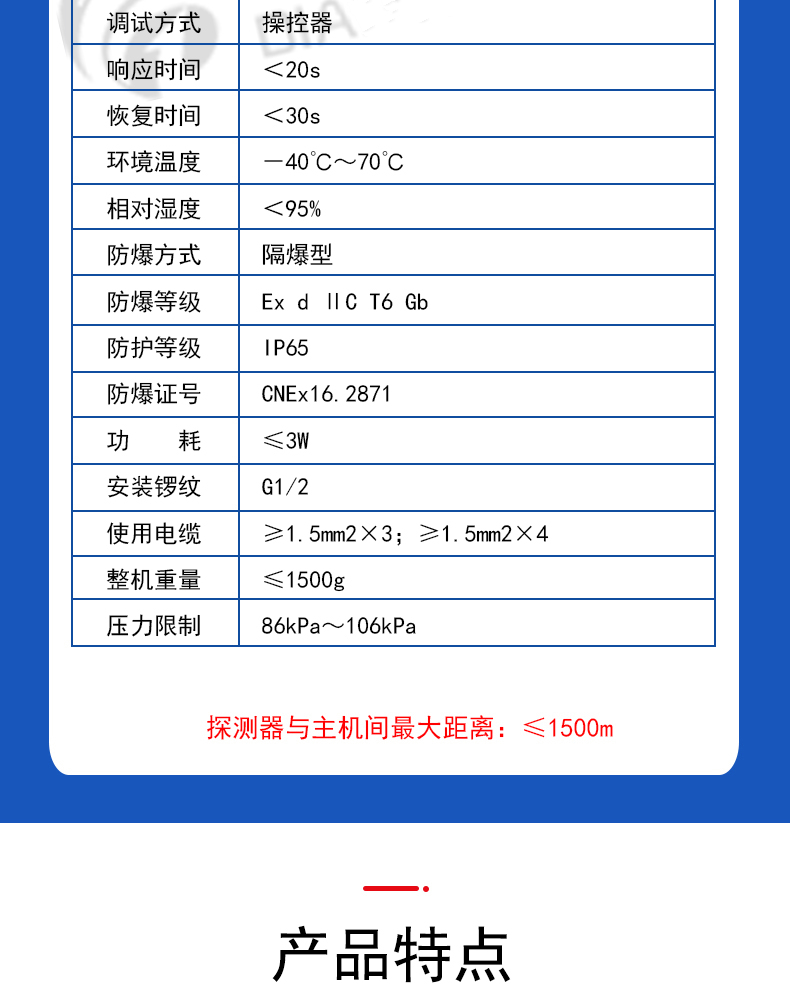 | 调试方式 | 操控器 |
|---|---|
| 响应时间 | ＜20s |
| 恢复时间 | ＜30s |
| 环境温度 | －40°C～70°C |
| 相对湿度 | ＜95% |
| 防爆方式 | 隔爆型 |
| 防爆等级 | Ex d ⅡC T6 Gb |
| 防护等级 | IP65 |
| 防爆证号 | CNEx16.2871 |
| 功　　耗 | ≤3W |
| 安装锣纹 | G1/2 |
| 使用电缆 | ≥1.5mm2×3；≥1.5mm2×4 |
| 整机重量 | ≤1500g |
| 压力限制 | 86kPa～106kPa |

探测器与主机间最大距离：≤1500m

产品特点